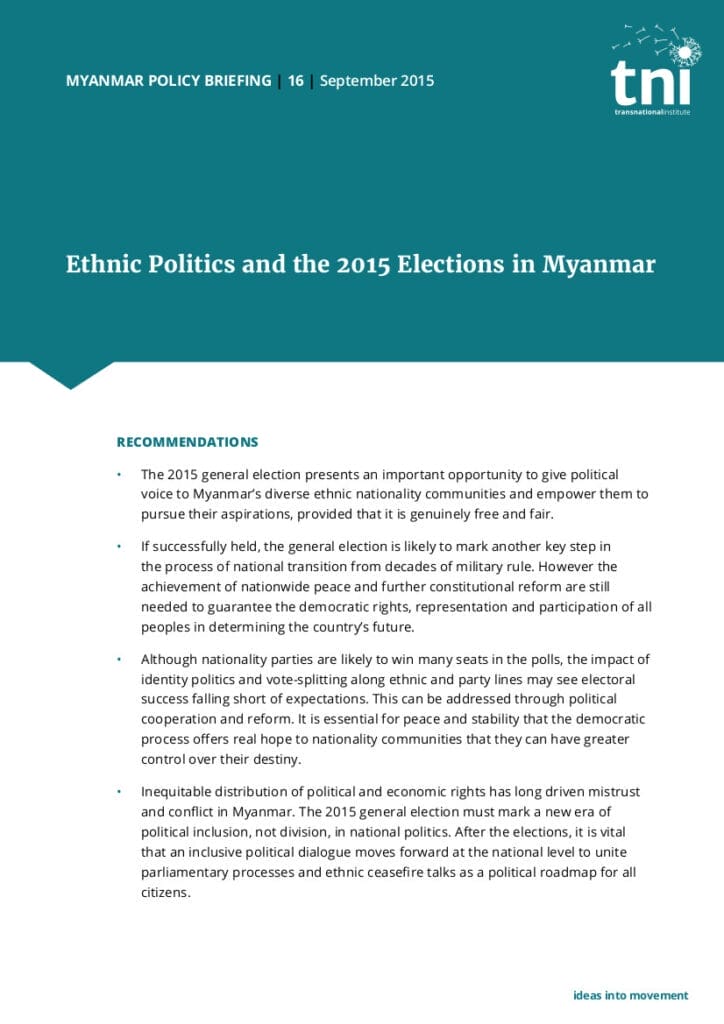 MYANMAR POLICY BRIEFING | 16 | September 2015

tni
transnationalinstitute

Ethnic Politics and the 2015 Elections in Myanmar

RECOMMENDATIONS

• The 2015 general election presents an important opportunity to give political voice to Myanmar's diverse ethnic nationality communities and empower them to pursue their aspirations, provided that it is genuinely free and fair.

• If successfully held, the general election is likely to mark another key step in the process of national transition from decades of military rule. However the achievement of nationwide peace and further constitutional reform are still needed to guarantee the democratic rights, representation and participation of all peoples in determining the country's future.

• Although nationality parties are likely to win many seats in the polls, the impact of identity politics and vote-splitting along ethnic and party lines may see electoral success falling short of expectations. This can be addressed through political cooperation and reform. It is essential for peace and stability that the democratic process offers real hope to nationality communities that they can have greater control over their destiny.

• Inequitable distribution of political and economic rights has long driven mistrust and conflict in Myanmar. The 2015 general election must mark a new era of political inclusion, not division, in national politics. After the elections, it is vital that an inclusive political dialogue moves forward at the national level to unite parliamentary processes and ethnic ceasefire talks as a political roadmap for all citizens.

ideas into movement